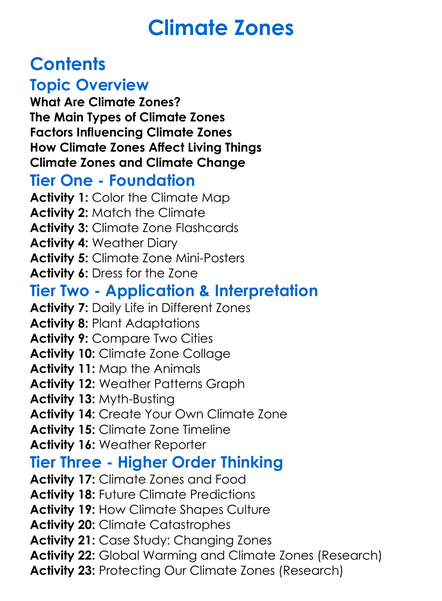 Climate Zones

Contents

Topic Overview

What Are Climate Zones?
The Main Types of Climate Zones
Factors Influencing Climate Zones
How Climate Zones Affect Living Things
Climate Zones and Climate Change

Tier One - Foundation

Activity 1: Color the Climate Map
Activity 2: Match the Climate
Activity 3: Climate Zone Flashcards
Activity 4: Weather Diary
Activity 5: Climate Zone Mini-Posters
Activity 6: Dress for the Zone

Tier Two - Application & Interpretation

Activity 7: Daily Life in Different Zones
Activity 8: Plant Adaptations
Activity 9: Compare Two Cities
Activity 10: Climate Zone Collage
Activity 11: Map the Animals
Activity 12: Weather Patterns Graph
Activity 13: Myth-Busting
Activity 14: Create Your Own Climate Zone
Activity 15: Climate Zone Timeline
Activity 16: Weather Reporter

Tier Three - Higher Order Thinking

Activity 17: Climate Zones and Food
Activity 18: Future Climate Predictions
Activity 19: How Climate Shapes Culture
Activity 20: Climate Catastrophes
Activity 21: Case Study: Changing Zones
Activity 22: Global Warming and Climate Zones (Research)
Activity 23: Protecting Our Climate Zones (Research)